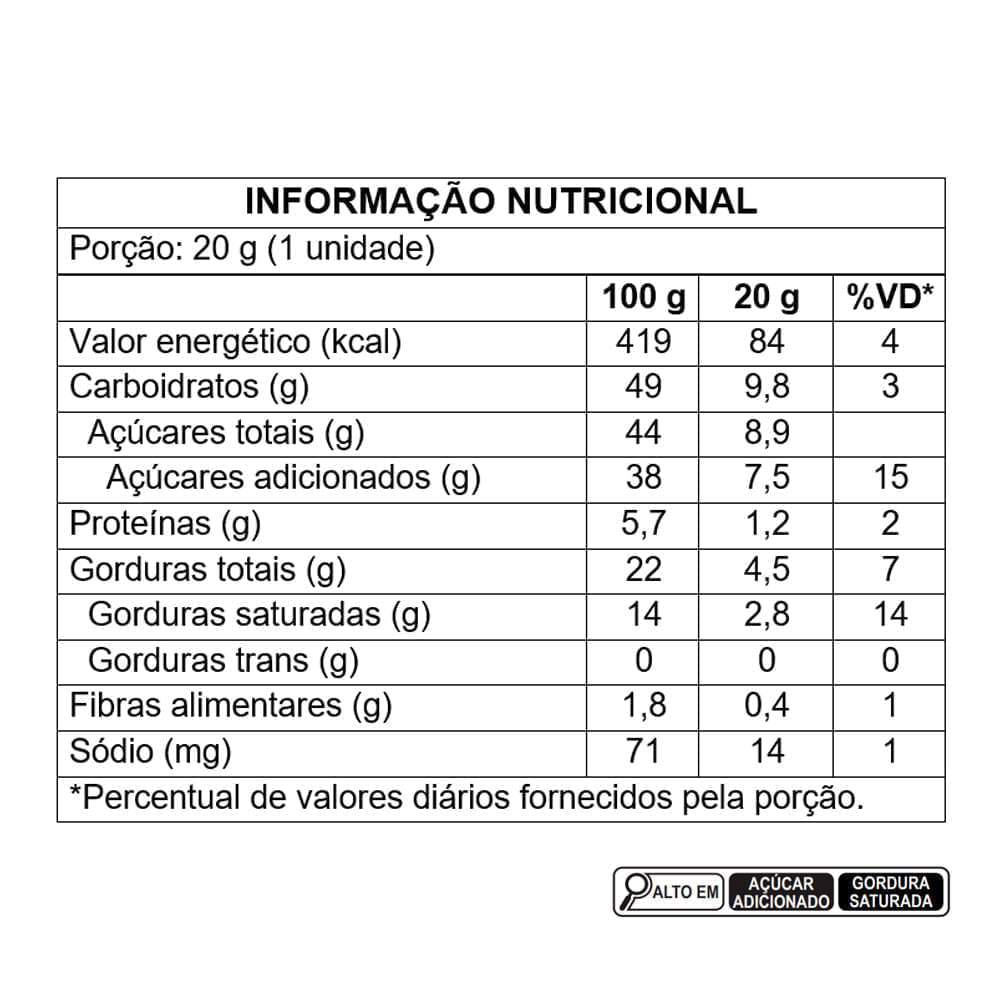 INFORMAÇÃO NUTRICIONAL

Porção: 20 g (1 unidade)

| | 100 g | 20 g | %VD* |
|---|---|---|---|
| Valor energético (kcal) | 419 | 84 | 4 |
| Carboidratos (g) | 49 | 9,8 | 3 |
| Açúcares totais (g) | 44 | 8,9 | |
| Açúcares adicionados (g) | 38 | 7,5 | 15 |
| Proteínas (g) | 5,7 | 1,2 | 2 |
| Gorduras totais (g) | 22 | 4,5 | 7 |
| Gorduras saturadas (g) | 14 | 2,8 | 14 |
| Gorduras trans (g) | 0 | 0 | 0 |
| Fibras alimentares (g) | 1,8 | 0,4 | 1 |
| Sódio (mg) | 71 | 14 | 1 |

*Percentual de valores diários fornecidos pela porção.

ALTO EM AÇÚCAR ADICIONADO GORDURA SATURADA